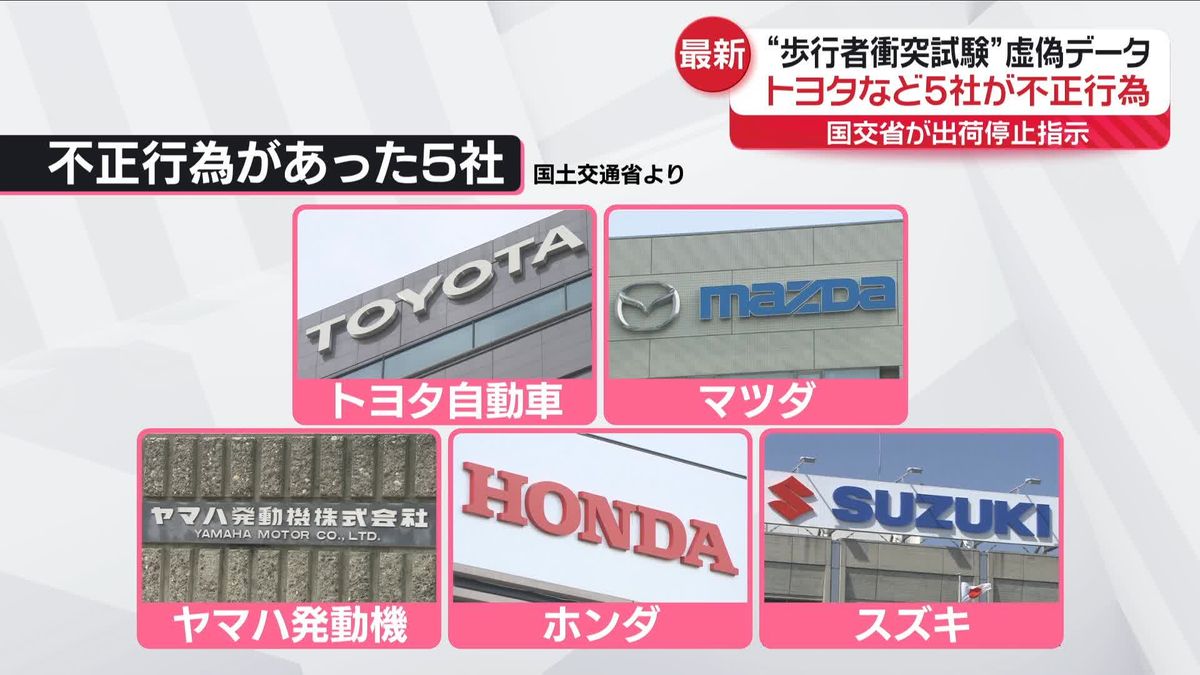 最新 “歩行者衝突試験”虚偽データ
トヨタなど5社が不正行為
国交省が出荷停止指示

不正行為があった5社
国土交通省より

TOYOTA
トヨタ自動車

mazda
マツダ

ヤマハ発動機株式会社
YAMAHA MOTOR CO., LTD.
ヤマハ発動機

HONDA
ホンダ

SUZUKI
スズキ